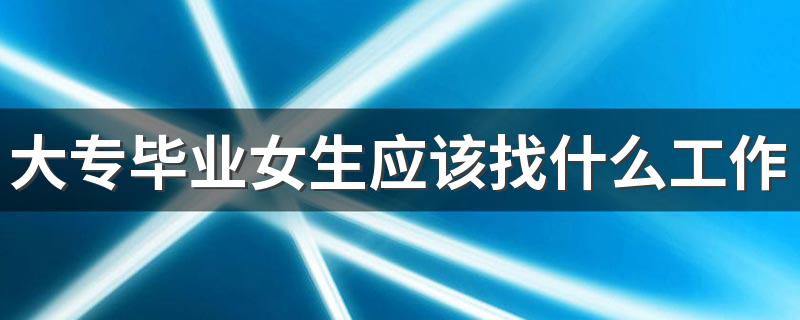 大专毕业女生应该找什么工作